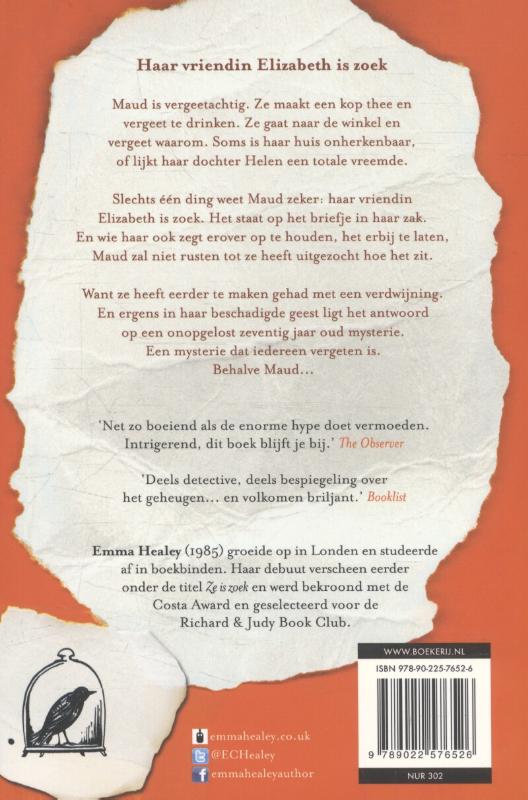 Haar vriendin Elizabeth is zoek

Maud is vergeetachtig. Ze maakt een kop thee en vergeet te drinken. Ze gaat naar de winkel en vergeet waarom. Soms is haar huis onherkenbaar, of lijkt haar dochter Helen een totale vreemde.

Slechts één ding weet Maud zeker: haar vriendin Elizabeth is zoek. Het staat op het briefje in haar zak. En wie haar ook zegt erover op te houden, het erbij te laten, Maud zal niet rusten tot ze heeft uitgezocht hoe het zit.

Want ze heeft eerder te maken gehad met een verdwijning. En ergens in haar beschadigde geest ligt het antwoord op een onopgelost zeventig jaar oud mysterie. Een mysterie dat iedereen vergeten is. Behalve Maud...

'Net zo boeiend als de enorme hype doet vermoeden. Intrigerend, dit boek blijft je bij.' The Observer

'Deels detective, deels bespiegeling over het geheugen... en volkomen briljant.' Booklist

Emma Healey (1985) groeide op in Londen en studeerde af in boekbinden. Haar debuut verscheen eerder onder de titel Ze is zoek en werd bekroond met de Costa Award en geselecteerd voor de Richard & Judy Book Club.

emmahealey.co.uk
@ECHealey
emmahealeyauthor

WWW.BOEKERIJ.NL
ISBN 978-90-225-7652-6
9 789022 576526
NUR 302